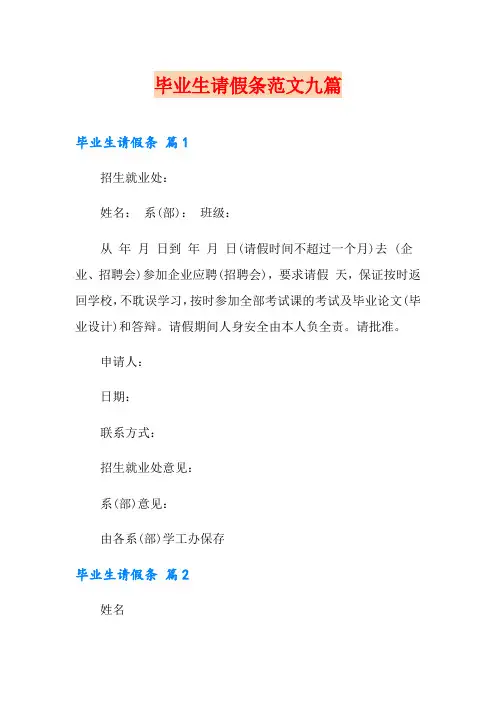 毕业生请假条范文九篇

毕业生请假条 篇1

招生就业处：

姓名： 系(部)： 班级：

从 年 月 日到 年 月 日(请假时间不超过一个月)去 (企业、招聘会)参加企业应聘(招聘会)，要求请假 天，保证按时返回学校，不耽误学习，按时参加全部考试课的考试及毕业论文(毕业设计)和答辩。请假期间人身安全由本人负全责。请批准。

申请人：

日期：

联系方式：

招生就业处意见：

系(部)意见：

由各系(部)学工办保存

毕业生请假条 篇2

姓名